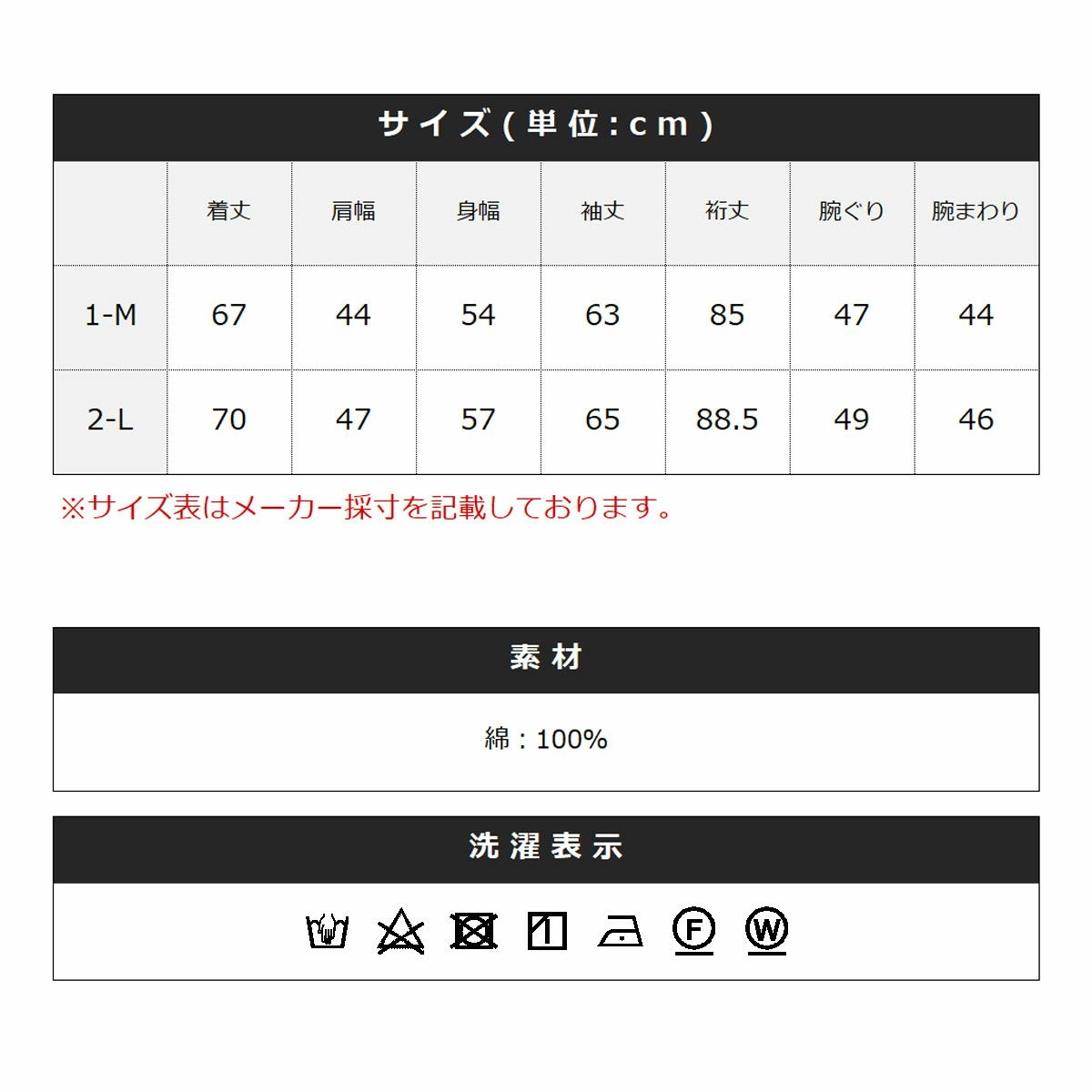 サイズ(単位:cm)

|  | 着丈 | 肩幅 | 身幅 | 袖丈 | 裄丈 | 腕ぐり | 腕まわり |
|---|---|---|---|---|---|---|---|
| 1-M | 67 | 44 | 54 | 63 | 85 | 47 | 44 |
| 2-L | 70 | 47 | 57 | 65 | 88.5 | 49 | 46 |

※サイズ表はメーカー採寸を記載しております。

素材

綿：100%

洗濯表示

F W